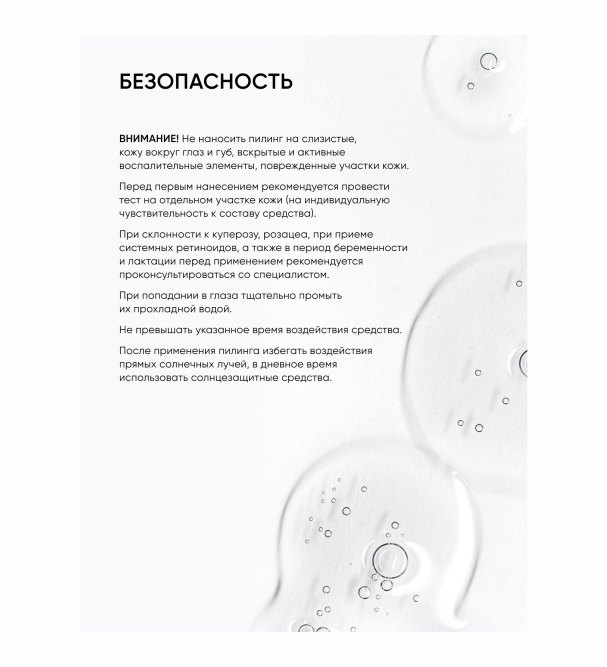 БЕЗОПАСНОСТЬ

ВНИМАНИЕ! Не наносить пилинг на слизистые, кожу вокруг глаз и губ, вскрытые и активные воспалительные элементы, поврежденные участки кожи.

Перед первым нанесением рекомендуется провести тест на отдельном участке кожи (на индивидуальную чувствительность к составу средства).

При склонности к куперозу, розацеа, при приеме системных ретиноидов, а также в период беременности и лактации перед применением рекомендуется проконсультироваться со специалистом.

При попадании в глаза тщательно промыть их прохладной водой.

Не превышать указанное время воздействия средства.

После применения пилинга избегать воздействия прямых солнечных лучей, в дневное время использовать солнцезащитные средства.